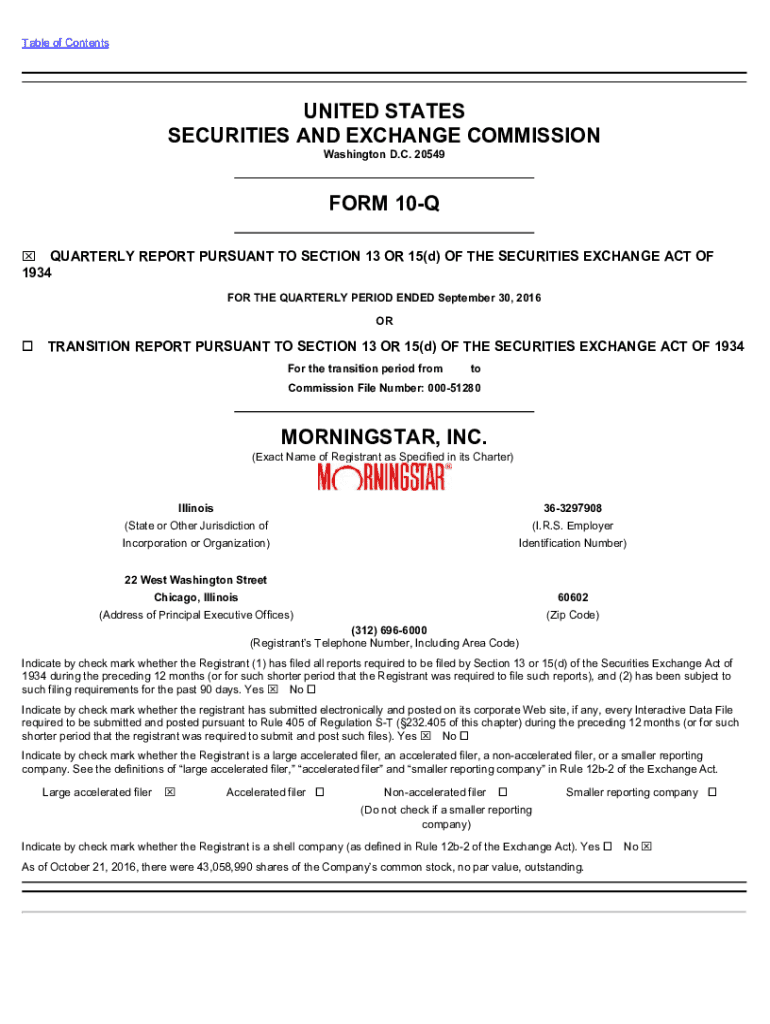 Table of Contents

UNITED STATES
SECURITIES AND EXCHANGE COMMISSION
Washington D.C. 20549

FORM 10-Q

☒ QUARTERLY REPORT PURSUANT TO SECTION 13 OR 15(d) OF THE SECURITIES EXCHANGE ACT OF 1934

FOR THE QUARTERLY PERIOD ENDED September 30, 2016

OR

☐ TRANSITION REPORT PURSUANT TO SECTION 13 OR 15(d) OF THE SECURITIES EXCHANGE ACT OF 1934

For the transition period from to

Commission File Number: 000-51280

MORNINGSTAR, INC.
(Exact Name of Registrant as Specified in its Charter)

MORNINGSTAR®

Illinois
(State or Other Jurisdiction of Incorporation or Organization)

36-3297908
(I.R.S. Employer Identification Number)

22 West Washington Street
Chicago, Illinois
(Address of Principal Executive Offices)

60602
(Zip Code)

(312) 696-6000
(Registrant's Telephone Number, Including Area Code)

Indicate by check mark whether the Registrant (1) has filed all reports required to be filed by Section 13 or 15(d) of the Securities Exchange Act of 1934 during the preceding 12 months (or for such shorter period that the Registrant was required to file such reports), and (2) has been subject to such filing requirements for the past 90 days. Yes ☒ No ☐

Indicate by check mark whether the registrant has submitted electronically and posted on its corporate Web site, if any, every Interactive Data File required to be submitted and posted pursuant to Rule 405 of Regulation S-T (§232.405 of this chapter) during the preceding 12 months (or for such shorter period that the registrant was required to submit and post such files). Yes ☒ No ☐

Indicate by check mark whether the Registrant is a large accelerated filer, an accelerated filer, a non-accelerated filer, or a smaller reporting company. See the definitions of "large accelerated filer," "accelerated filer" and "smaller reporting company" in Rule 12b-2 of the Exchange Act.

Large accelerated filer ☒ Accelerated filer ☐ Non-accelerated filer ☐ (Do not check if a smaller reporting company) Smaller reporting company ☐

Indicate by check mark whether the Registrant is a shell company (as defined in Rule 12b-2 of the Exchange Act). Yes ☐ No ☒

As of October 21, 2016, there were 43,058,990 shares of the Company's common stock, no par value, outstanding.